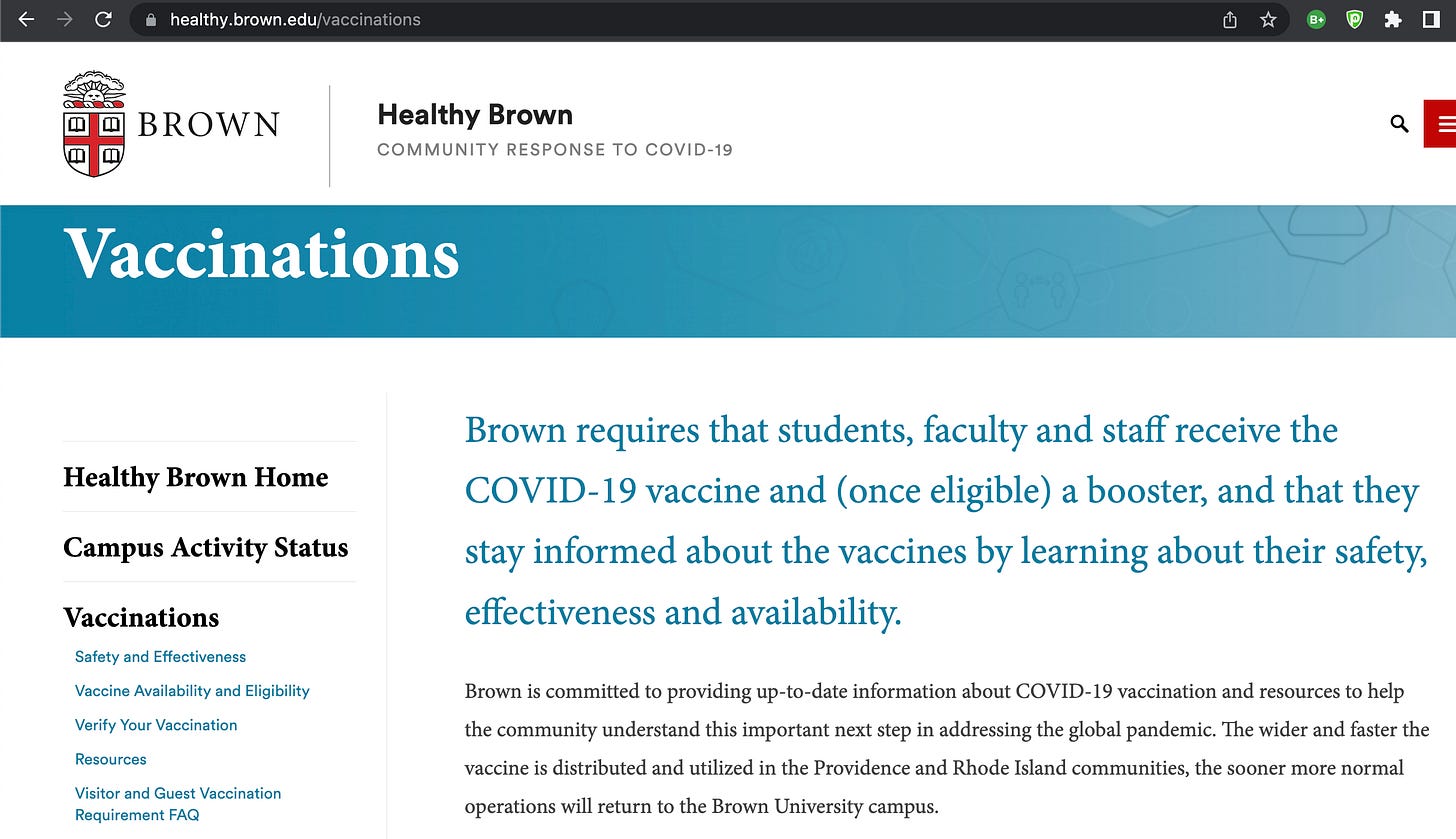 healthy.brown.edu/vaccinations

B+

BROWN

Healthy Brown
COMMUNITY RESPONSE TO COVID-19

Vaccinations

Healthy Brown Home

Campus Activity Status

Vaccinations
Safety and Effectiveness
Vaccine Availability and Eligibility
Verify Your Vaccination
Resources
Visitor and Guest Vaccination Requirement FAQ

Brown requires that students, faculty and staff receive the COVID-19 vaccine and (once eligible) a booster, and that they stay informed about the vaccines by learning about their safety, effectiveness and availability.

Brown is committed to providing up-to-date information about COVID-19 vaccination and resources to help the community understand this important next step in addressing the global pandemic. The wider and faster the vaccine is distributed and utilized in the Providence and Rhode Island communities, the sooner more normal operations will return to the Brown University campus.